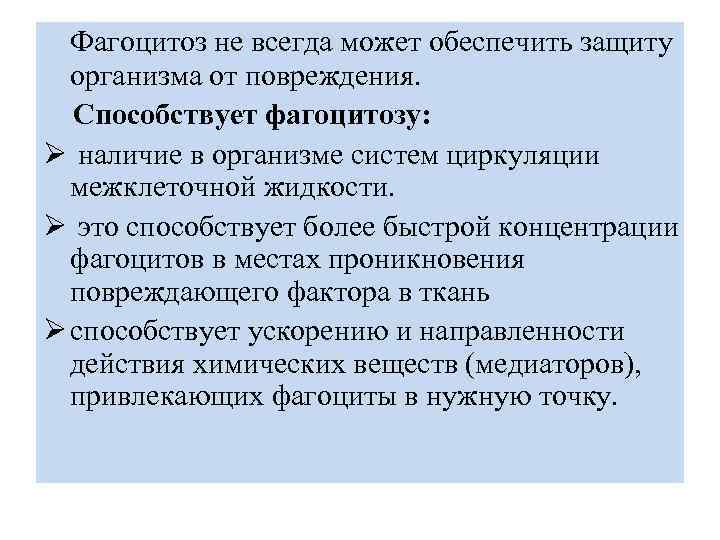 Фагоцитоз не всегда может обеспечить защиту организма от повреждения.

Способствует фагоцитозу:

➢ наличие в организме систем циркуляции межклеточной жидкости.

➢ это способствует более быстрой концентрации фагоцитов в местах проникновения повреждающего фактора в ткань

➢ способствует ускорению и направленности действия химических веществ (медиаторов), привлекающих фагоциты в нужную точку.